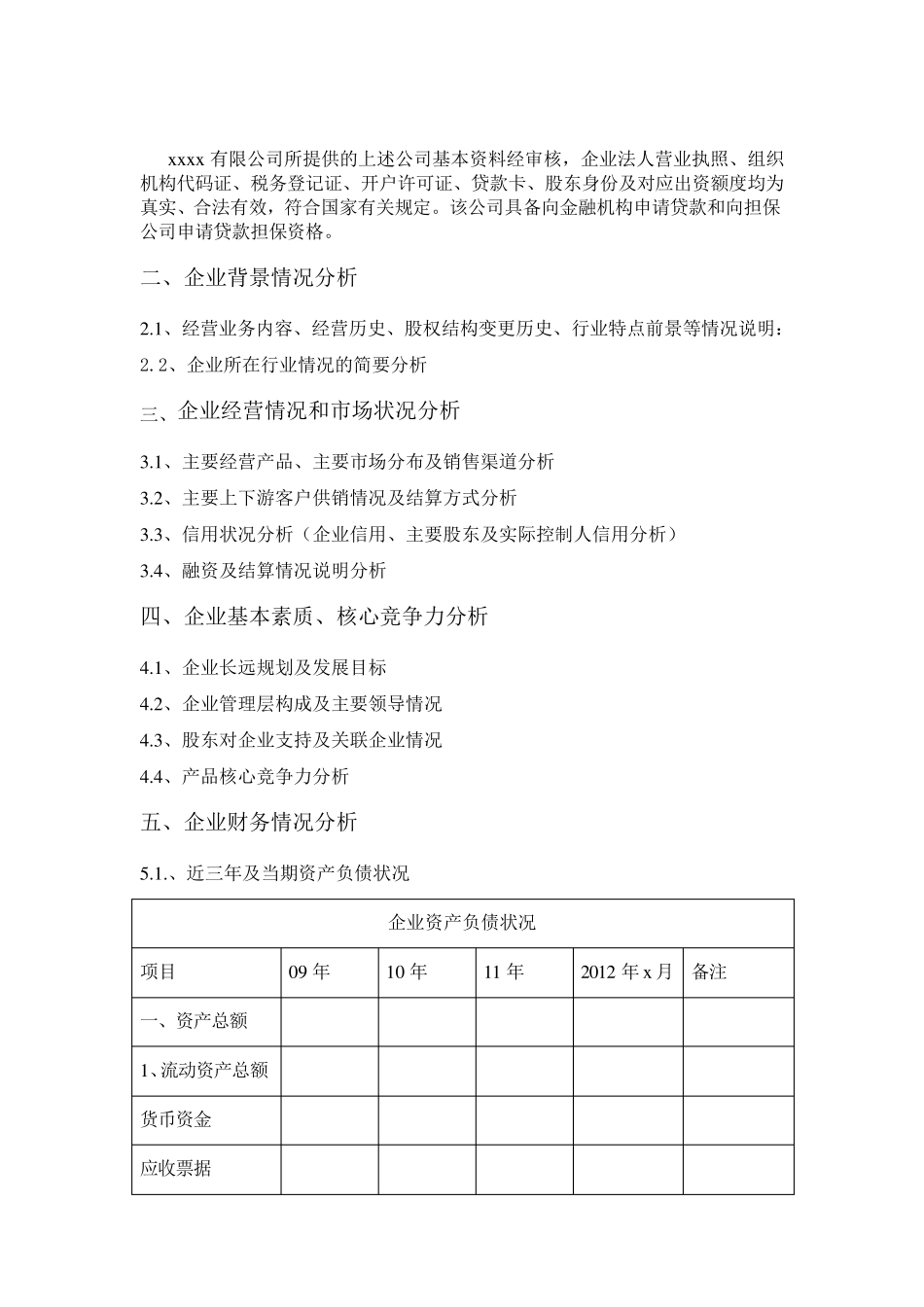 xxxx 有限公司所提供的上述公司基本资料经审核，企业法人营业执照、组织机构代码证、税务登记证、开户许可证、贷款卡、股东身份及对应出资额度均为真实、合法有效，符合国家有关规定。该公司具备向金融机构申请贷款和向担保公司申请贷款担保资格。

二、企业背景情况分析

2.1、经营业务内容、经营历史、股权结构变更历史、行业特点前景等情况说明：

2.2、企业所在行业情况的简要分析

三、企业经营情况和市场状况分析

3.1、主要经营产品、主要市场分布及销售渠道分析

3.2、主要上下游客户供销情况及结算方式分析

3.3、信用状况分析（企业信用、主要股东及实际控制人信用分析）

3.4、融资及结算情况说明分析

四、企业基本素质、核心竞争力分析

4.1、企业长远规划及发展目标

4.2、企业管理层构成及主要领导情况

4.3、股东对企业支持及关联企业情况

4.4、产品核心竞争力分析

五、企业财务情况分析

5.1.、近三年及当期资产负债状况

| 企业资产负债状况 | | | | | |
|---|---|---|---|---|---|
| 项目 | 09 年 | 10 年 | 11 年 | 2012 年 x 月 | 备注 |
| 一、资产总额 | | | | | |
| 1、流动资产总额 | | | | | |
| 货币资金 | | | | | |
| 应收票据 | | | | | |